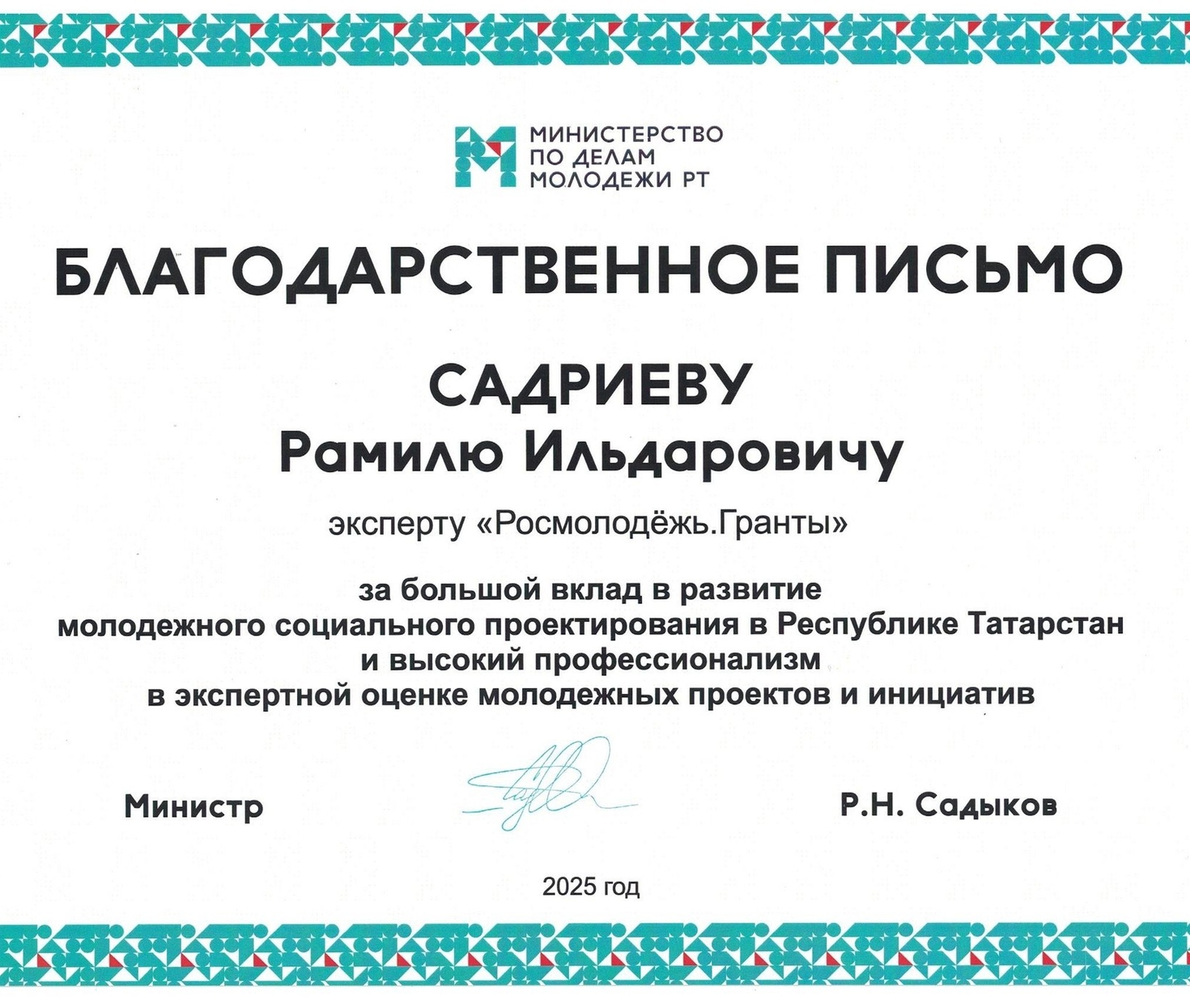 МИНИСТЕРСТВО
ПО ДЕЛАМ
МОЛОДЕЖИ РТ

БЛАГОДАРСТВЕННОЕ ПИСЬМО

САДРИЕВУ
Рамилю Ильдаровичу

эксперту «Росмолодёжь.Гранты»

за большой вклад в развитие молодежного социального проектирования в Республике Татарстан и высокий профессионализм в экспертной оценке молодежных проектов и инициатив

Министр

Р.Н. Садыков

2025 год